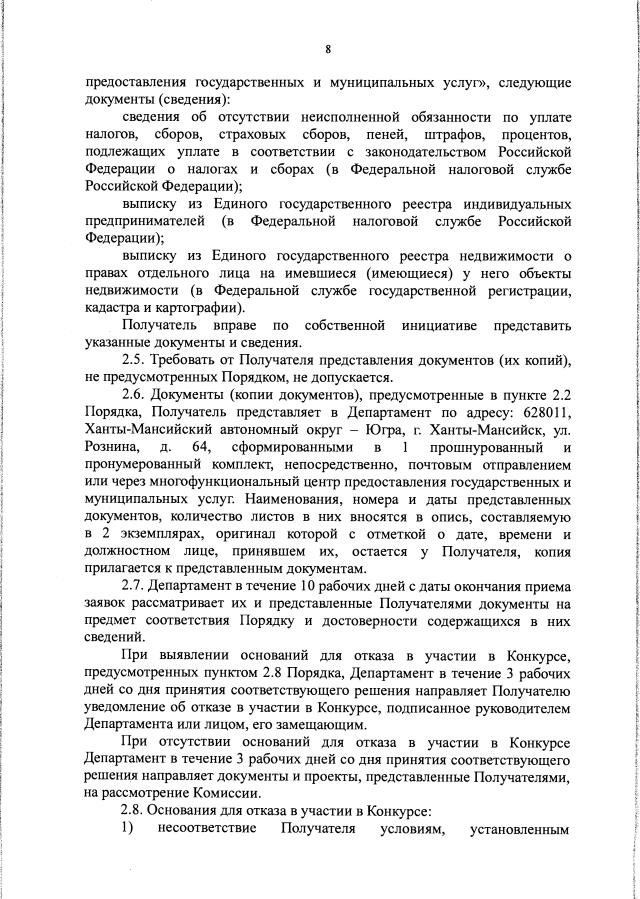 8

предоставления государственных и муниципальных услуг», следующие документы (сведения):

сведения об отсутствии неисполненной обязанности по уплате налогов, сборов, страховых сборов, пеней, штрафов, процентов, подлежащих уплате в соответствии с законодательством Российской Федерации о налогах и сборах (в Федеральной налоговой службе Российской Федерации);

выписку из Единого государственного реестра индивидуальных предпринимателей (в Федеральной налоговой службе Российской Федерации);

выписку из Единого государственного реестра недвижимости о правах отдельного лица на имевшиеся (имеющиеся) у него объекты недвижимости (в Федеральной службе государственной регистрации, кадастра и картографии).

Получатель вправе по собственной инициативе представить указанные документы и сведения.

2.5. Требовать от Получателя представления документов (их копий), не предусмотренных Порядком, не допускается.

2.6. Документы (копии документов), предусмотренные в пункте 2.2 Порядка, Получатель представляет в Департамент по адресу: 628011, Ханты-Мансийский автономный округ – Югра, г. Ханты-Мансийск, ул. Рознина, д. 64, сформированными в 1 прошнурованный и пронумерованный комплект, непосредственно, почтовым отправлением или через многофункциональный центр предоставления государственных и муниципальных услуг. Наименования, номера и даты представленных документов, количество листов в них вносятся в опись, составляемую в 2 экземплярах, оригинал которой с отметкой о дате, времени и должностном лице, принявшем их, остается у Получателя, копия прилагается к представленным документам.

2.7. Департамент в течение 10 рабочих дней с даты окончания приема заявок рассматривает их и представленные Получателями документы на предмет соответствия Порядку и достоверности содержащихся в них сведений.

При выявлении оснований для отказа в участии в Конкурсе, предусмотренных пунктом 2.8 Порядка, Департамент в течение 3 рабочих дней со дня принятия соответствующего решения направляет Получателю уведомление об отказе в участии в Конкурсе, подписанное руководителем Департамента или лицом, его замещающим.

При отсутствии оснований для отказа в участии в Конкурсе Департамент в течение 3 рабочих дней со дня принятия соответствующего решения направляет документы и проекты, представленные Получателями, на рассмотрение Комиссии.

2.8. Основания для отказа в участии в Конкурсе:

1) несоответствие Получателя условиям, установленным